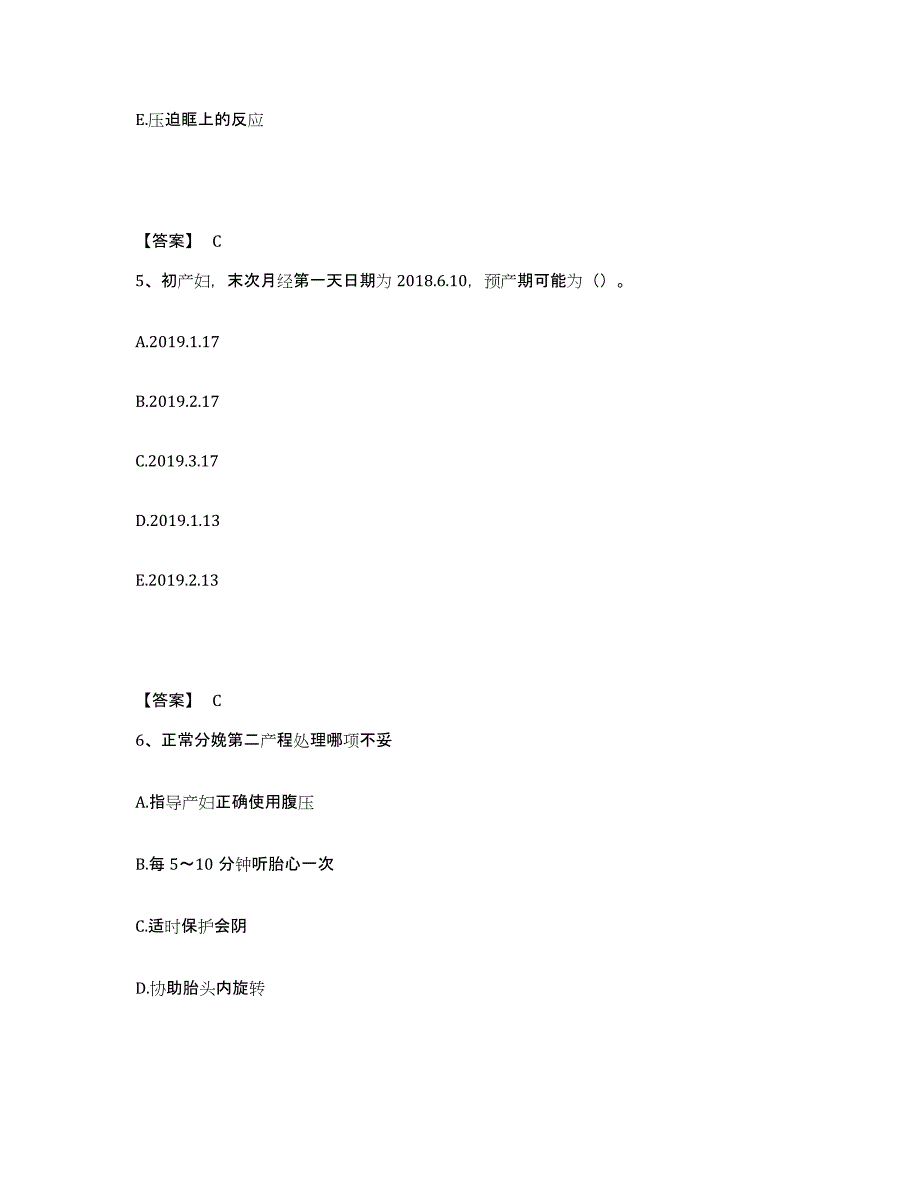 E.压迫眶上的反应

【答案】 C

5、初产妇，末次月经第一天日期为 2018.6.10，预产期可能为（）。

A.2019.1.17

B.2019.2.17

C.2019.3.17

D.2019.1.13

E.2019.2.13

【答案】 C

6、正常分娩第二产程处理哪项不妥

A.指导产妇正确使用腹压

B.每 5～10 分钟听胎心一次

C.适时保护会阴

D.协助胎头内旋转